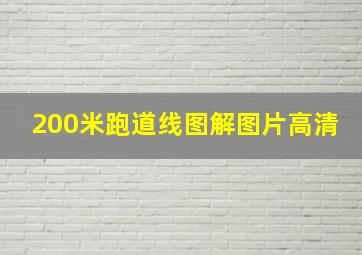 200米跑道线图解图片高清